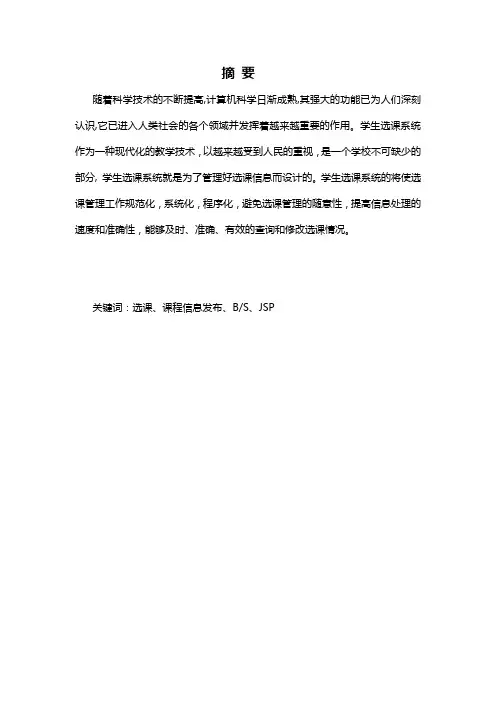 摘 要

随着科学技术的不断提高,计算机科学日渐成熟,其强大的功能已为人们深刻认识,它已进入人类社会的各个领域并发挥着越来越重要的作用。学生选课系统作为一种现代化的教学技术，以越来越受到人民的重视，是一个学校不可缺少的部分, 学生选课系统就是为了管理好选课信息而设计的。学生选课系统的将使选课管理工作规范化，系统化，程序化，避免选课管理的随意性，提高信息处理的速度和准确性，能够及时、准确、有效的查询和修改选课情况。

关键词：选课、课程信息发布、B/S、JSP